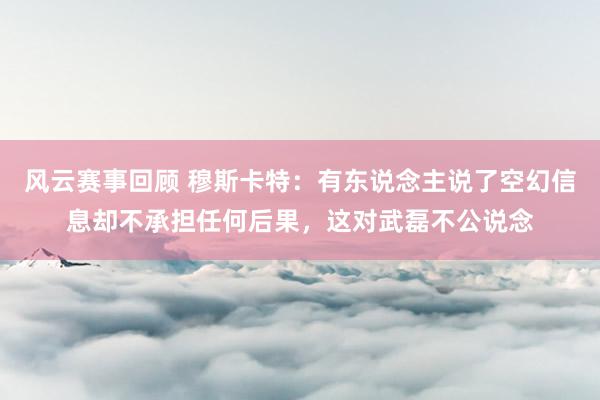 风云赛事回顾 穆斯卡特：有东说念主说了空幻信息却不承担任何后果，这对武磊不公说念